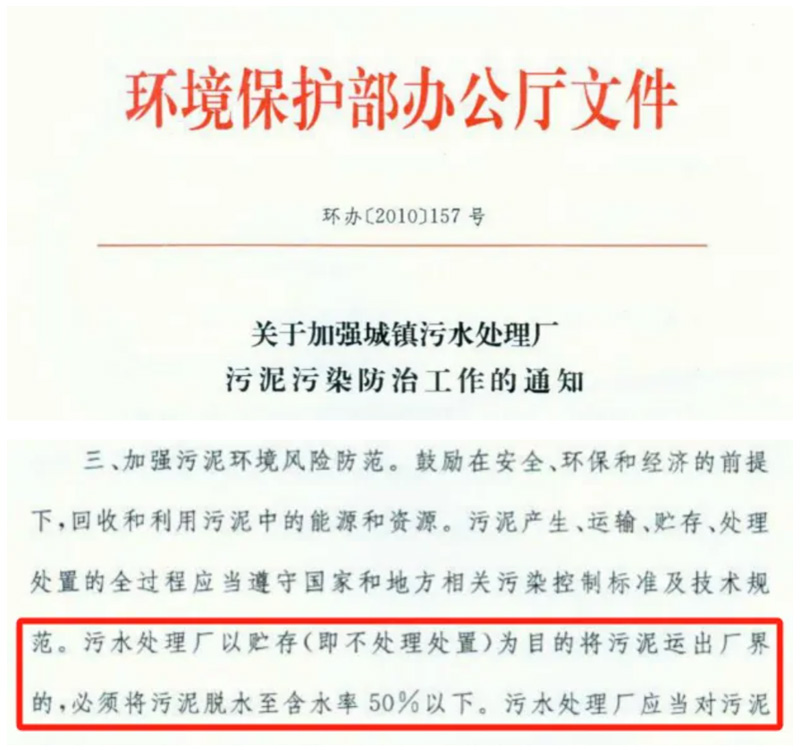 环境保护部办公厅文件

环办〔2010〕157号

关于加强城镇污水处理厂
污泥污染防治工作的通知

三、加强污泥环境风险防范。鼓励在安全、环保和经济的前提下，回收和利用污泥中的能源和资源。污泥产生、运输、贮存、处理处置的全过程应当遵守国家和地方相关污染控制标准及技术规范。污水处理厂以贮存（即不处理处置）为目的将污泥运出厂界的，必须将污泥脱水至含水率50%以下。污水处理厂应当对污泥